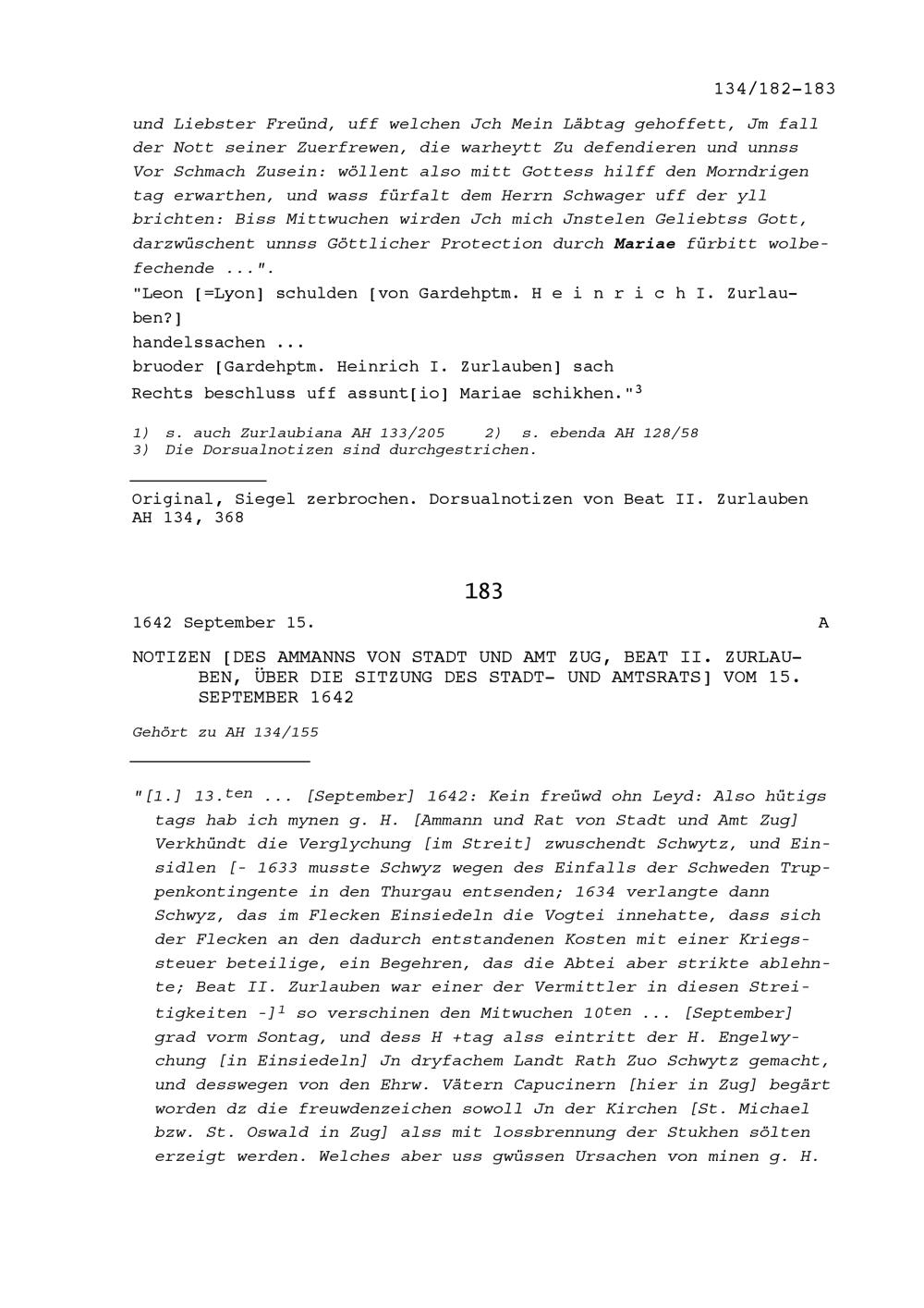 134/182-183

und Liebster Freünd, uff welchen Jch Mein Läbtag gehoffett, Jm fall der Nott seiner Zuerfrewen, die warheytt Zu defendieren und unnss Vor Schmach Zusein: wöllent also mitt Gottess hilff den Morndrigen tag erwarthen, und wass fürfalt dem Herrn Schwager uff der yll brichten: Biss Mittwuchen wirden Jch mich Jnstelen Geliebtss Gott, darzwüschent unnss Göttlicher Protection durch Mariae fürbitt wolbefechende ...".
"Leon [=Lyon] schulden [von Gardehptm. H e i n r i c h I. Zurlauben?]
handelssachen ...
bruoder [Gardehptm. Heinrich I. Zurlauben] sach
Rechts beschluss uff assunt[io] Mariae schikhen."$^3$

1) s. auch Zurlaubiana AH 133/205 2) s. ebenda AH 128/58
3) Die Dorsualnotizen sind durchgestrichen.

Original, Siegel zerbrochen. Dorsualnotizen von Beat II. Zurlauben AH 134, 368

183

1642 September 15. A

NOTIZEN [DES AMMANNS VON STADT UND AMT ZUG, BEAT II. ZURLAUBEN, ÜBER DIE SITZUNG DES STADT- UND AMTSRATS] VOM 15. SEPTEMBER 1642

Gehört zu AH 134/155

"[1.] 13.$^{ten}$ ... [September] 1642: Kein freüwd ohn Leyd: Also hütigs tags hab ich mynen g. H. [Ammann und Rat von Stadt und Amt Zug] Verkhündt die Verglychung [im Streit] zwuschendt Schwytz, und Einsidlen [- 1633 musste Schwyz wegen des Einfalls der Schweden Truppenkontingente in den Thurgau entsenden; 1634 verlangte dann Schwyz, das im Flecken Einsiedeln die Vogtei innehatte, dass sich der Flecken an den dadurch entstandenen Kosten mit einer Kriegssteuer beteilige, ein Begehren, das die Abtei aber strikte ablehnte; Beat II. Zurlauben war einer der Vermittler in diesen Streitigkeiten -]$^1$ so verschinen den Mitwuchen 10$^{ten}$ ... [September] grad vorm Sontag, und dess H +tag alss eintritt der H. Engelwychung [in Einsiedeln] Jn dryfachem Landt Rath Zuo Schwytz gemacht, und desswegen von den Ehrw. Vätern Capucinern [hier in Zug] begärt worden dz die freuwdenzeichen sowoll Jn der Kirchen [St. Michael bzw. St. Oswald in Zug] alss mit lossbrennung der Stukhen sölten erzeigt werden. Welches aber uss gwüssen Ursachen von minen g. H.